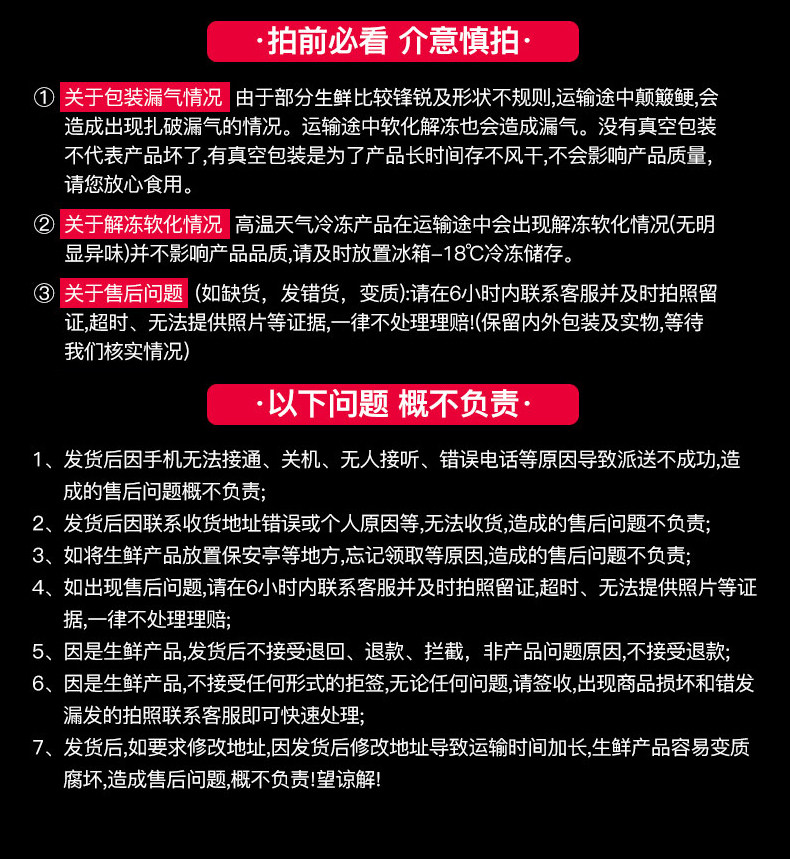 ·拍前必看 介意慎拍·

① 关于包装漏气情况 由于部分生鲜比较锋锐及形状不规则,运输途中颠簸鲠,会造成出现扎破漏气的情况。运输途中软化解冻也会造成漏气。没有真空包装不代表产品坏了,有真空包装是为了产品长时间存不风干,不会影响产品质量,请您放心食用。

② 关于解冻软化情况 高温天气冷冻产品在运输途中会出现解冻软化情况(无明显异味)并不影响产品品质,请及时放置冰箱-18℃冷冻储存。

③ 关于售后问题 (如缺货,发错货,变质):请在6小时内联系客服并及时拍照留证,超时、无法提供照片等证据,一律不处理理赔!(保留内外包装及实物,等待我们核实情况)

·以下问题 概不负责·

1、发货后因手机无法接通、关机、无人接听、错误电话等原因导致派送不成功,造成的售后问题概不负责;

2、发货后因联系收货地址错误或个人原因等,无法收货,造成的售后问题不负责;

3、如将生鲜产品放置保安亭等地方,忘记领取等原因,造成的售后问题不负责;

4、如出现售后问题,请在6小时内联系客服并及时拍照留证,超时、无法提供照片等证据,一律不处理理赔;

5、因是生鲜产品,发货后不接受退回、退款、拦截,非产品问题原因,不接受退款;

6、因是生鲜产品,不接受任何形式的拒签,无论任何问题,请签收,出现商品损坏和错发漏发的拍照联系客服即可快速处理;

7、发货后,如要求修改地址,因发货后修改地址导致运输时间加长,生鲜产品容易变质腐坏,造成售后问题,概不负责!望谅解!